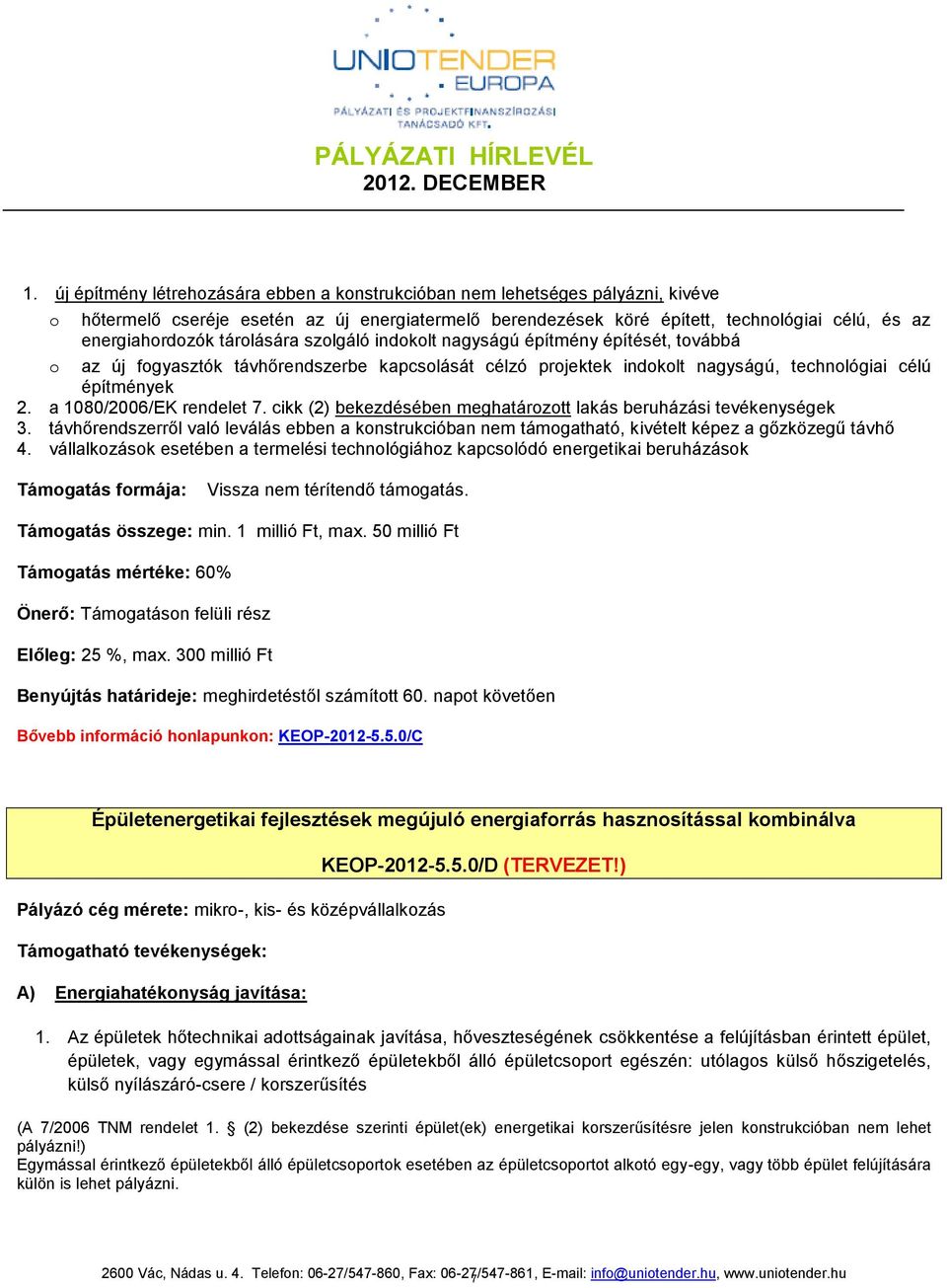 UNIOTENDER EUROPA
PÁLYÁZATI ÉS PROJEKTFINANSZÍROZÁSI TANÁCSADÓ KFT.

PÁLYÁZATI HÍRLEVÉL
2012. DECEMBER

1. új építmény létrehozására ebben a konstrukcióban nem lehetséges pályázni, kivéve
o hőtermelő cseréje esetén az új energiatermelő berendezések köré épített, technológiai célú, és az energiahordozók tárolására szolgáló indokolt nagyságú építmény építését, továbbá
o az új fogyasztók távhőrendszerbe kapcsolását célzó projektek indokolt nagyságú, technológiai célú építmények
2. a 1080/2006/EK rendelet 7. cikk (2) bekezdésében meghatározott lakás beruházási tevékenységek
3. távhőrendszerről való leválás ebben a konstrukcióban nem támogatható, kivételt képez a gőzközegű távhő
4. vállalkozások esetében a termelési technológiához kapcsolódó energetikai beruházások

Támogatás formája: Vissza nem térítendő támogatás.

Támogatás összege: min. 1 millió Ft, max. 50 millió Ft

Támogatás mértéke: 60%

Önerő: Támogatáson felüli rész

Előleg: 25 %, max. 300 millió Ft

Benyújtás határideje: meghirdetéstől számított 60. napot követően

Bővebb információ honlapunkon: KEOP-2012-5.5.0/C

Épületenergetikai fejlesztések megújuló energiaforrás hasznosítással kombinálva

KEOP-2012-5.5.0/D (TERVEZET!)

Pályázó cég mérete: mikro-, kis- és középvállalkozás

Támogatható tevékenységek:

A) Energiahatékonyság javítása:

1. Az épületek hőtechnikai adottságainak javítása, hőveszteségének csökkentése a felújításban érintett épület, épületek, vagy egymással érintkező épületekből álló épületcsoport egészén: utólagos külső hőszigetelés, külső nyílászáró-csere / korszerűsítés

(A 7/2006 TNM rendelet 1. § (2) bekezdése szerinti épület(ek) energetikai korszerűsítésre jelen konstrukcióban nem lehet pályázni!)
Egymással érintkező épületekből álló épületcsoportok esetében az épületcsoportot alkotó egy-egy, vagy több épület felújítására külön is lehet pályázni.

2600 Vác, Nádas u. 4. Telefon: 06-27/547-860, Fax: 06-27/547-861, E-mail: info@uniotender.hu, www.uniotender.hu
7